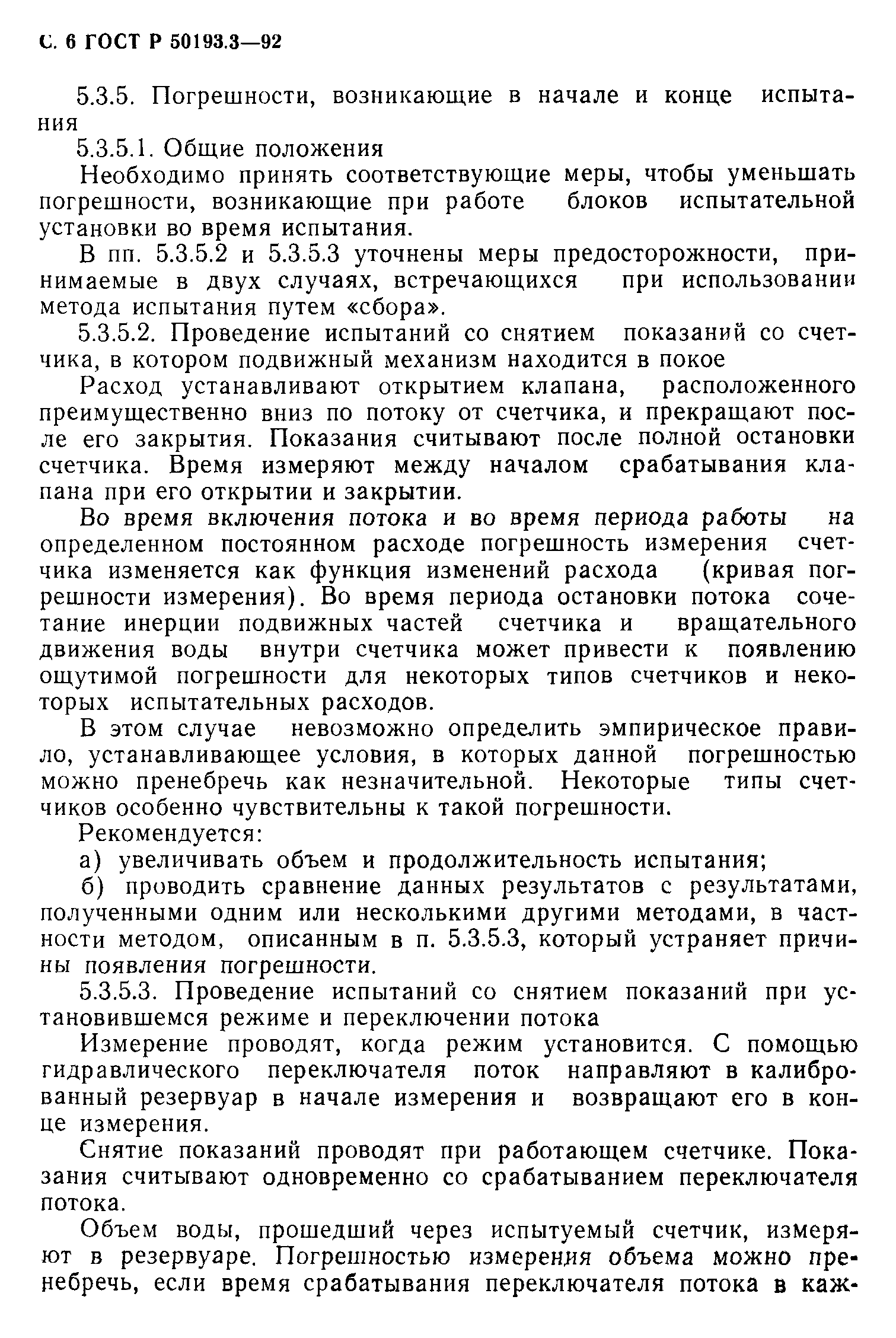 С. 6 ГОСТ Р 50193.3—92

5.3.5. Погрешности, возникающие в начале и конце испытания

5.3.5.1. Общие положения

Необходимо принять соответствующие меры, чтобы уменьшать погрешности, возникающие при работе блоков испытательной установки во время испытания.

В пп. 5.3.5.2 и 5.3.5.3 уточнены меры предосторожности, принимаемые в двух случаях, встречающихся при использовании метода испытания путем «сбора».

5.3.5.2. Проведение испытаний со снятием показаний со счетчика, в котором подвижный механизм находится в покое

Расход устанавливают открытием клапана, расположенного преимущественно вниз по потоку от счетчика, и прекращают после его закрытия. Показания считывают после полной остановки счетчика. Время измеряют между началом срабатывания клапана при его открытии и закрытии.

Во время включения потока и во время периода работы на определенном постоянном расходе погрешность измерения счетчика изменяется как функция изменений расхода (кривая погрешности измерения). Во время периода остановки потока сочетание инерции подвижных частей счетчика и вращательного движения воды внутри счетчика может привести к появлению ощутимой погрешности для некоторых типов счетчиков и некоторых испытательных расходов.

В этом случае невозможно определить эмпирическое правило, устанавливающее условия, в которых данной погрешностью можно пренебречь как незначительной. Некоторые типы счетчиков особенно чувствительны к такой погрешности.

Рекомендуется:

а) увеличивать объем и продолжительность испытания;

б) проводить сравнение данных результатов с результатами, полученными одним или несколькими другими методами, в частности методом, описанным в п. 5.3.5.3, который устраняет причины появления погрешности.

5.3.5.3. Проведение испытаний со снятием показаний при установившемся режиме и переключении потока

Измерение проводят, когда режим установится. С помощью гидравлического переключателя поток направляют в калиброванный резервуар в начале измерения и возвращают его в конце измерения.

Снятие показаний проводят при работающем счетчике. Показания считывают одновременно со срабатыванием переключателя потока.

Объем воды, прошедший через испытуемый счетчик, измеряют в резервуаре. Погрешностью измерения объема можно пренебречь, если время срабатывания переключателя потока в каж-